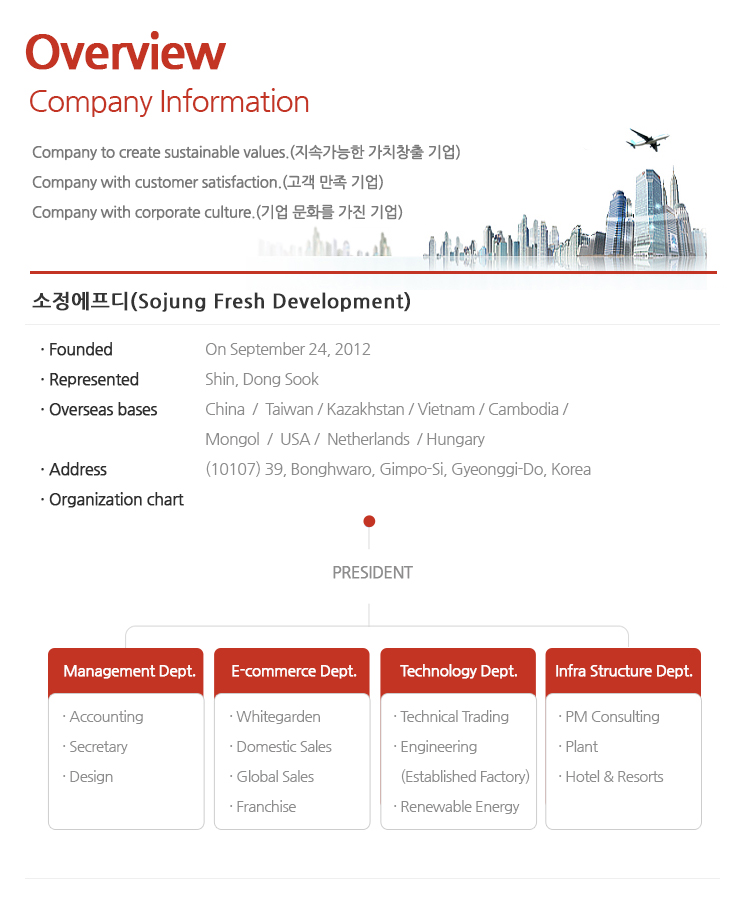 Overview

Company Information

Company to create sustainable values.(지속가능한 가치창출 기업)

Company with customer satisfaction.(고객 만족 기업)

Company with corporate culture.(기업 문화를 가진 기업)

소정에프디(Sojung Fresh Development)

· Founded On September 24, 2012

· Represented Shin, Dong Sook

· Overseas bases China / Taiwan / Kazakhstan / Vietnam / Cambodia / Mongol / USA / Netherlands / Hungary

· Address (10107) 39, Bonghwaro, Gimpo-Si, Gyeonggi-Do, Korea

· Organization chart

PRESIDENT

Management Dept.
· Accounting
· Secretary
· Design

E-commerce Dept.
· Whitegarden
· Domestic Sales
· Global Sales
· Franchise

Technology Dept.
· Technical Trading
· Engineering (Established Factory)
· Renewable Energy

Infra Structure Dept.
· PM Consulting
· Plant
· Hotel & Resorts